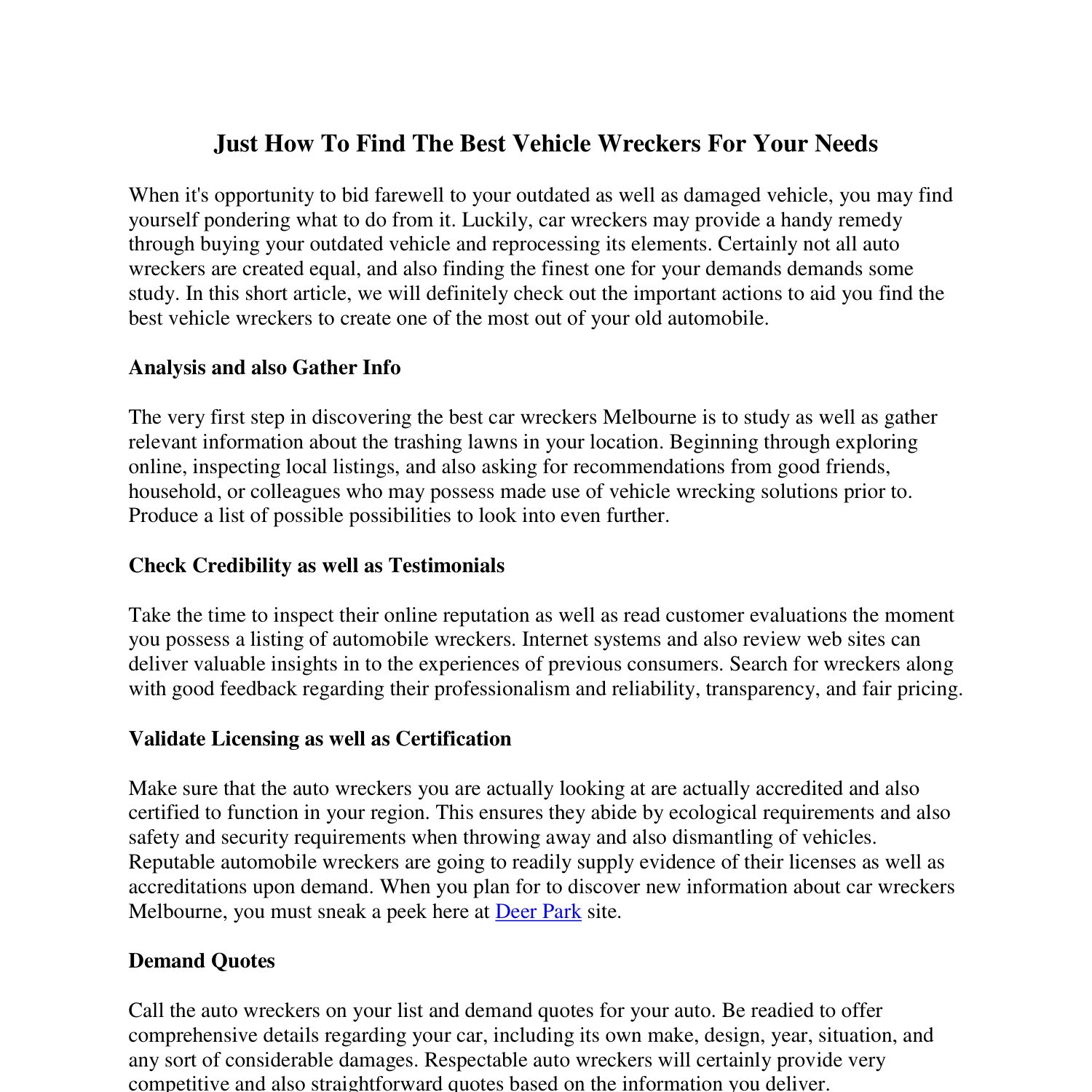 Just How To Find The Best Vehicle Wreckers For Your Needs

When it's opportunity to bid farewell to your outdated as well as damaged vehicle, you may find yourself pondering what to do from it. Luckily, car wreckers may provide a handy remedy through buying your outdated vehicle and reprocessing its elements. Certainly not all auto wreckers are created equal, and also finding the finest one for your demands demands some study. In this short article, we will definitely check out the important actions to aid you find the best vehicle wreckers to create one of the most out of your old automobile.

Analysis and also Gather Info

The very first step in discovering the best car wreckers Melbourne is to study as well as gather relevant information about the trashing lawns in your location. Beginning through exploring online, inspecting local listings, and also asking for recommendations from good friends, household, or colleagues who may possess made use of vehicle wrecking solutions prior to. Produce a list of possible possibilities to look into even further.

Check Credibility as well as Testimonials

Take the time to inspect their online reputation as well as read customer evaluations the moment you possess a listing of automobile wreckers. Internet systems and also review web sites can deliver valuable insights in to the experiences of previous consumers. Search for wreckers along with good feedback regarding their professionalism and reliability, transparency, and fair pricing.

Validate Licensing as well as Certification

Make sure that the auto wreckers you are actually looking at are actually accredited and also certified to function in your region. This ensures they abide by ecological requirements and also safety and security requirements when throwing away and also dismantling of vehicles. Reputable automobile wreckers are going to readily supply evidence of their licenses as well as accreditations upon demand. When you plan for to discover new information about car wreckers Melbourne, you must sneak a peek here at Deer Park site.

Demand Quotes

Call the auto wreckers on your list and demand quotes for your auto. Be readied to offer comprehensive details regarding your car, including its own make, design, year, situation, and any sort of considerable damages. Respectable auto wreckers will certainly provide very competitive and also straightforward quotes based on the information you deliver.